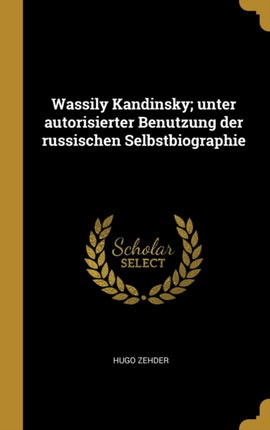 Wassily Kandinsky; unter autorisierter Benutzung der russischen Selbstbiographie

Scholar
SELECT

HUGO ZEHDER